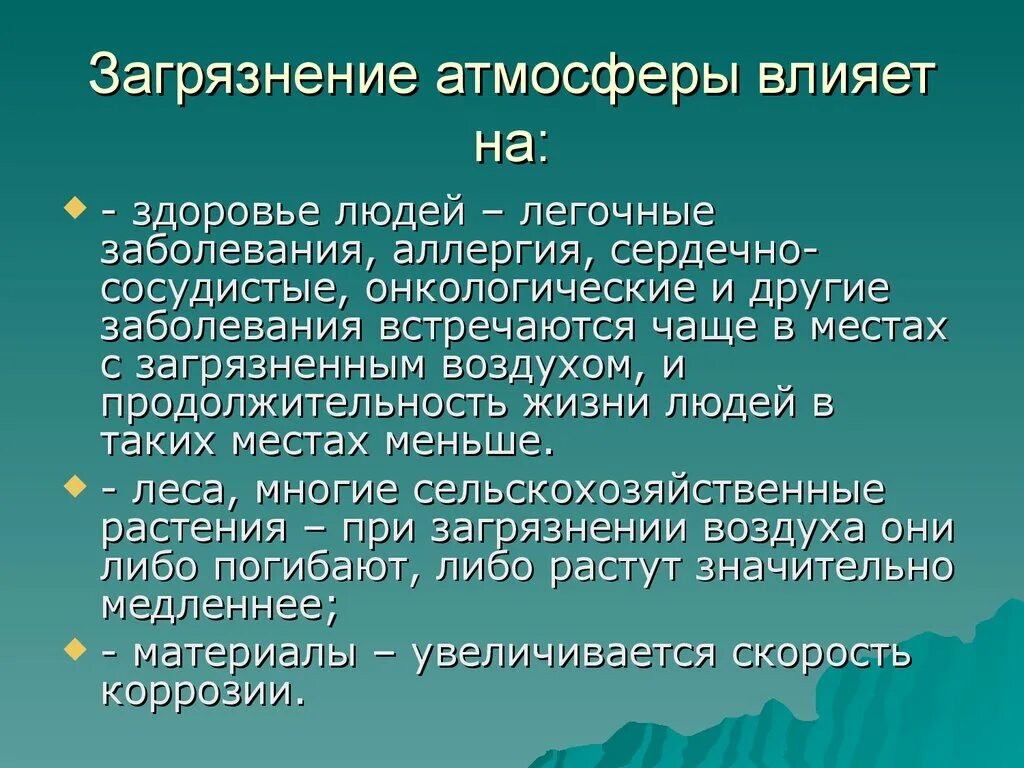 Загрязнение атмосферы влияет на:

- здоровье людей – легочные заболевания, аллергия, сердечно-сосудистые, онкологические и другие заболевания встречаются чаще в местах с загрязненным воздухом, и продолжительность жизни людей в таких местах меньше.
- леса, многие сельскохозяйственные растения – при загрязнении воздуха они либо погибают, либо растут значительно медленнее;
- материалы – увеличивается скорость коррозии.